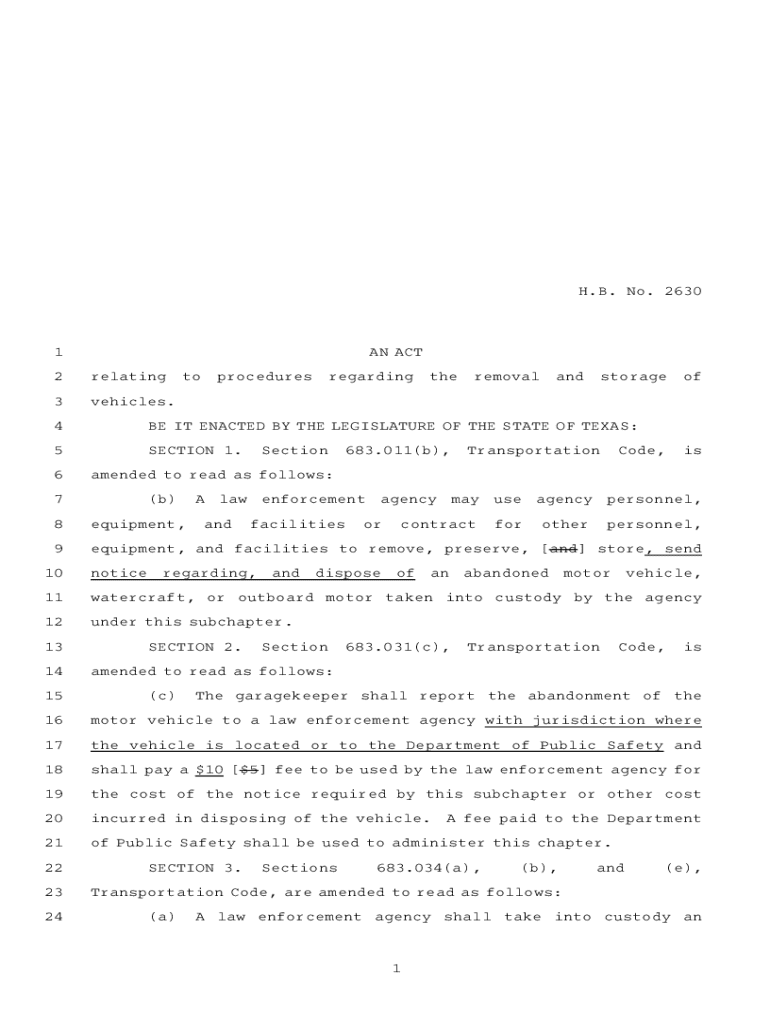 H.B. No. 2630

1 AN ACT

2 relating to procedures regarding the removal and storage of
3 vehicles.

4 BE IT ENACTED BY THE LEGISLATURE OF THE STATE OF TEXAS:

5 SECTION 1. Section 683.011(b), Transportation Code, is
6 amended to read as follows:

7 (b) A law enforcement agency may use agency personnel,
8 equipment, and facilities or contract for other personnel,
9 equipment, and facilities to remove, preserve, [and] store, send
10 notice regarding, and dispose of an abandoned motor vehicle,
11 watercraft, or outboard motor taken into custody by the agency
12 under this subchapter.

13 SECTION 2. Section 683.031(c), Transportation Code, is
14 amended to read as follows:

15 (c) The garagekeeper shall report the abandonment of the
16 motor vehicle to a law enforcement agency with jurisdiction where
17 the vehicle is located or to the Department of Public Safety and
18 shall pay a $10 [$5] fee to be used by the law enforcement agency for
19 the cost of the notice required by this subchapter or other cost
20 incurred in disposing of the vehicle. A fee paid to the Department
21 of Public Safety shall be used to administer this chapter.

22 SECTION 3. Sections 683.034(a), (b), and (e),
23 Transportation Code, are amended to read as follows:

24 (a) A law enforcement agency shall take into custody an

1